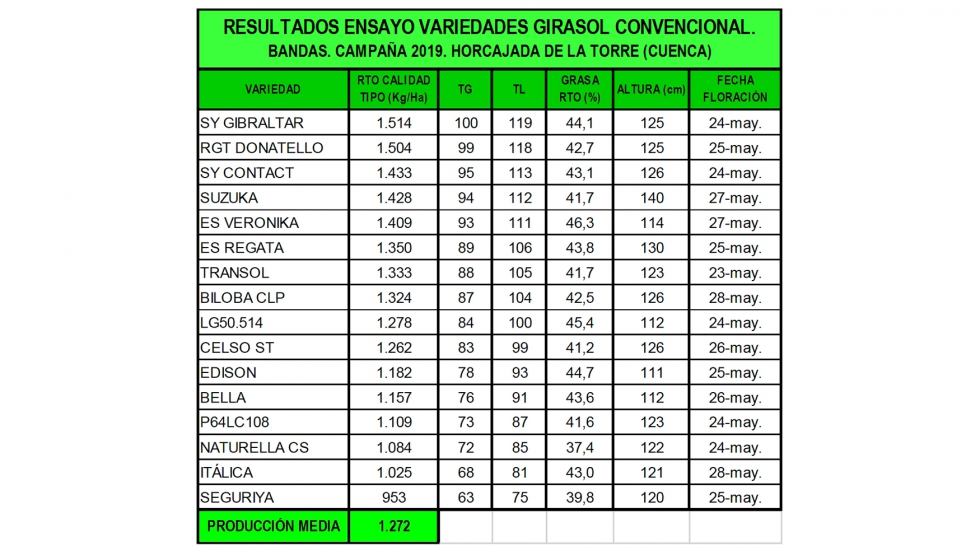 RESULTADOS ENSAYO VARIEDADES GIRASOL CONVENCIONAL.
BANDAS. CAMPAÑA 2019. HORCAJADA DE LA TORRE (CUENCA)

| VARIEDAD | RTO CALIDAD TIPO (Kg/Ha) | TG | TL | GRASA RTO (%) | ALTURA (cm) | FECHA FLORACIÓN |
|---|---|---|---|---|---|---|
| SY GIBRALTAR | 1.514 | 100 | 119 | 44,1 | 125 | 24-may. |
| RGT DONATELLO | 1.504 | 99 | 118 | 42,7 | 125 | 25-may. |
| SY CONTACT | 1.433 | 95 | 113 | 43,1 | 126 | 24-may. |
| SUZUKA | 1.428 | 94 | 112 | 41,7 | 140 | 27-may. |
| ES VERONIKA | 1.409 | 93 | 111 | 46,3 | 114 | 27-may. |
| ES REGATA | 1.350 | 89 | 106 | 43,8 | 130 | 25-may. |
| TRANSOL | 1.333 | 88 | 105 | 41,7 | 123 | 23-may. |
| BILOBA CLP | 1.324 | 87 | 104 | 42,5 | 126 | 28-may. |
| LG50.514 | 1.278 | 84 | 100 | 45,4 | 112 | 24-may. |
| CELSO ST | 1.262 | 83 | 99 | 41,2 | 126 | 26-may. |
| EDISON | 1.182 | 78 | 93 | 44,7 | 111 | 25-may. |
| BELLA | 1.157 | 76 | 91 | 43,6 | 112 | 26-may. |
| P64LC108 | 1.109 | 73 | 87 | 41,6 | 123 | 24-may. |
| NATURELLA CS | 1.084 | 72 | 85 | 37,4 | 122 | 24-may. |
| ITÁLICA | 1.025 | 68 | 81 | 43,0 | 121 | 28-may. |
| SEGURIYA | 953 | 63 | 75 | 39,8 | 120 | 25-may. |
| PRODUCCIÓN MEDIA | 1.272 | | | | | |